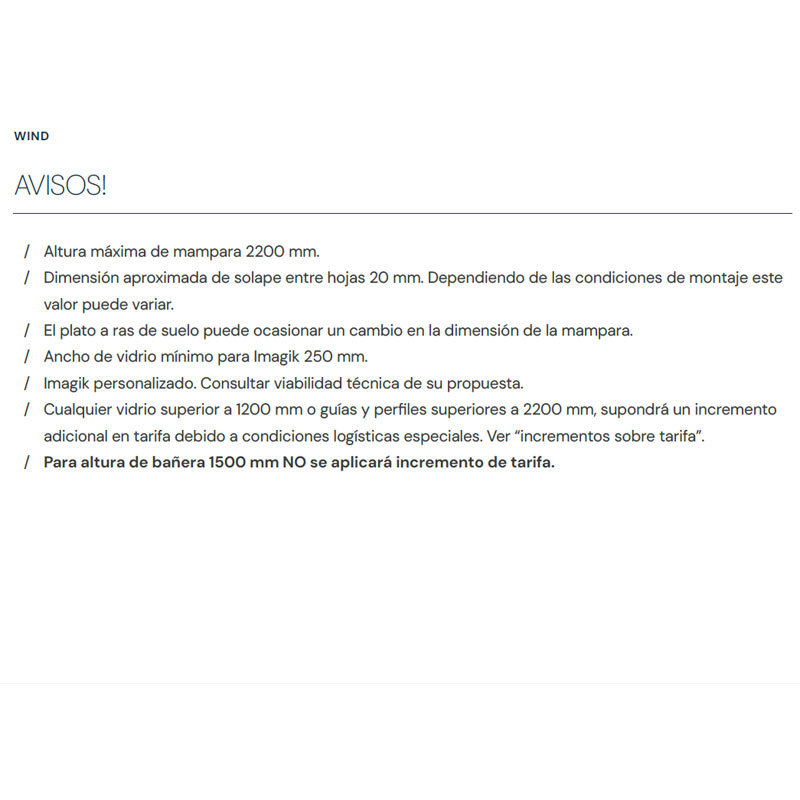 WIND

AVISOS!

/ Altura máxima de mampara 2200 mm.
/ Dimensión aproximada de solape entre hojas 20 mm. Dependiendo de las condiciones de montaje este valor puede variar.
/ El plato a ras de suelo puede ocasionar un cambio en la dimensión de la mampara.
/ Ancho de vidrio mínimo para Imagik 250 mm.
/ Imagik personalizado. Consultar viabilidad técnica de su propuesta.
/ Cualquier vidrio superior a 1200 mm o guías y perfiles superiores a 2200 mm, supondrá un incremento adicional en tarifa debido a condiciones logísticas especiales. Ver "incrementos sobre tarifa".
/ Para altura de bañera 1500 mm NO se aplicará incremento de tarifa.